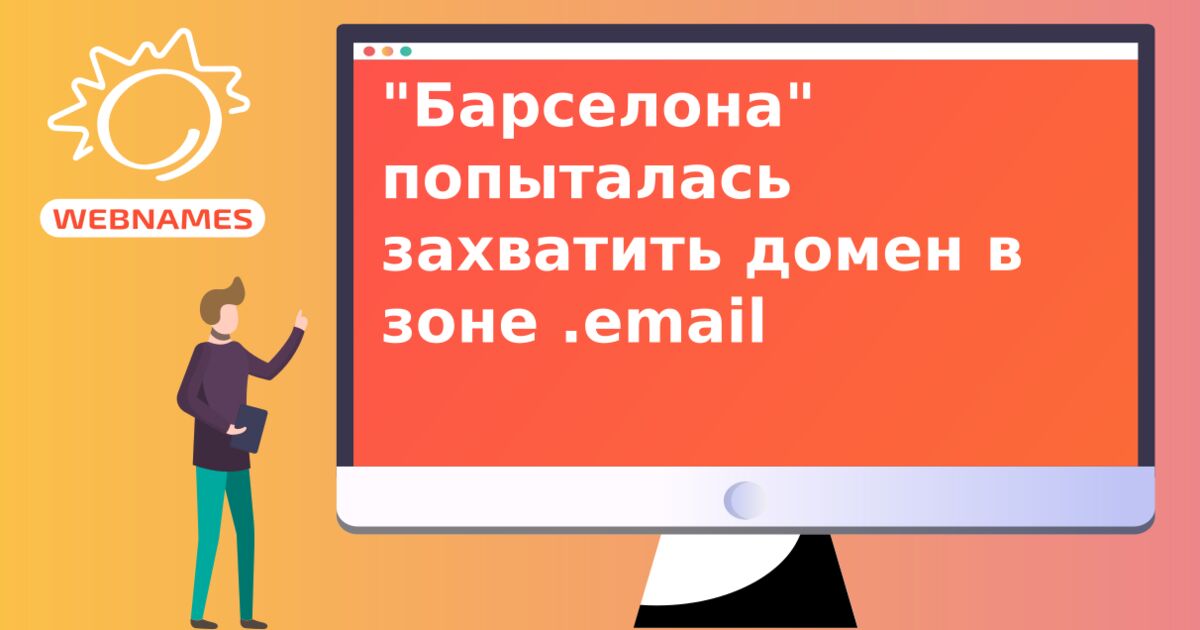 WEBNAMES

"Барселона" попыталась захватить домен в зоне .email